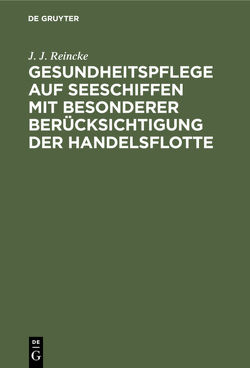 DE GRUYTER

J. J. Reincke

GESUNDHEITSPFLEGE AUF SEESCHIFFEN MIT BESONDERER BERÜCKSICHTIGUNG DER HANDELSFLOTTE

DE
G